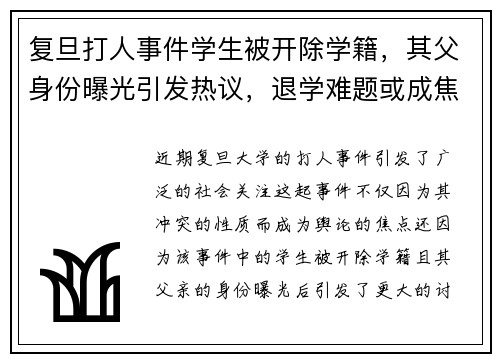 复旦打人事件学生被开除学籍，其父身份曝光引发热议，退学难题或成焦

近期复旦大学的打人事件引发了广泛的社会关注这起事件不仅因为其冲突的性质而成为舆论的焦点还因为该事件中的学生被开除学籍且其父亲的身份曝光后引发了更大的讨